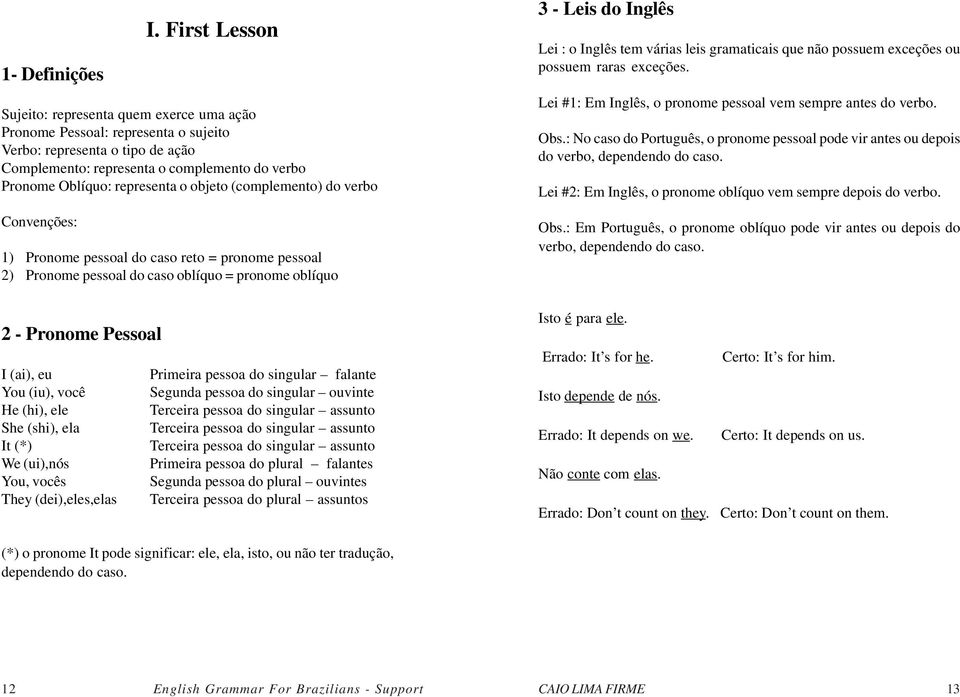 I. First Lesson

1- Definições

Sujeito: representa quem exerce uma ação
Pronome Pessoal: representa o sujeito
Verbo: representa o tipo de ação
Complemento: representa o complemento do verbo
Pronome Oblíquo: representa o objeto (complemento) do verbo

Convenções:

1) Pronome pessoal do caso reto = pronome pessoal
2) Pronome pessoal do caso oblíquo = pronome oblíquo

2 - Pronome Pessoal

| | |
|---|---|
| I (ai), eu | Primeira pessoa do singular – falante |
| You (iu), você | Segunda pessoa do singular – ouvinte |
| He (hi), ele | Terceira pessoa do singular – assunto |
| She (shi), ela | Terceira pessoa do singular – assunto |
| It (*) | Terceira pessoa do singular – assunto |
| We (ui),nós | Primeira pessoa do plural – falantes |
| You, vocês | Segunda pessoa do plural – ouvintes |
| They (dei),eles,elas | Terceira pessoa do plural – assuntos |

(*) o pronome It pode significar: ele, ela, isto, ou não ter tradução, dependendo do caso.

12 English Grammar For Brazilians - Support

3 - Leis do Inglês

Lei : o Inglês tem várias leis gramaticais que não possuem exceções ou possuem raras exceções.

Lei #1: Em Inglês, o pronome pessoal vem sempre antes do verbo.

Obs.: No caso do Português, o pronome pessoal pode vir antes ou depois do verbo, dependendo do caso.

Lei #2: Em Inglês, o pronome oblíquo vem sempre depois do verbo.

Obs.: Em Português, o pronome oblíquo pode vir antes ou depois do verbo, dependendo do caso.

Isto é para ele.

Errado: It's for he. Certo: It's for him.

Isto depende de nós.

Errado: It depends on we. Certo: It depends on us.

Não conte com elas.

Errado: Don't count on they. Certo: Don't count on them.

CAIO LIMA FIRME 13